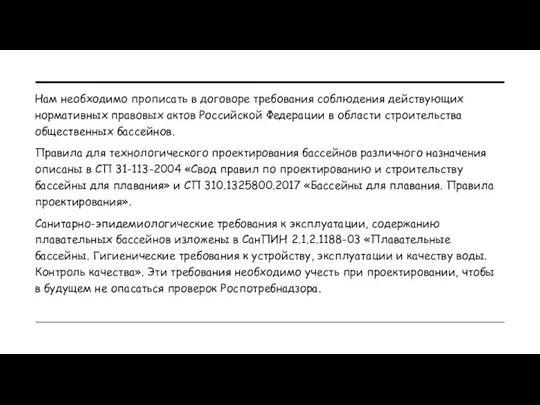 Нам необходимо прописать в договоре требования соблюдения действующих нормативных правовых актов Российской Федерации в области строительства общественных бассейнов.

Правила для технологического проектирования бассейнов различного назначения описаны в СП 31-113-2004 «Свод правил по проектированию и строительству бассейны для плавания» и СП 310.1325800.2017 «Бассейны для плавания. Правила проектирования».

Санитарно-эпидемиологические требования к эксплуатации, содержанию плавательных бассейнов изложены в СанПИН 2.1.2.1188-03 «Плавательные бассейны. Гигиенические требования к устройству, эксплуатации и качеству воды. Контроль качества». Эти требования необходимо учесть при проектировании, чтобы в будущем не опасаться проверок Роспотребнадзора.